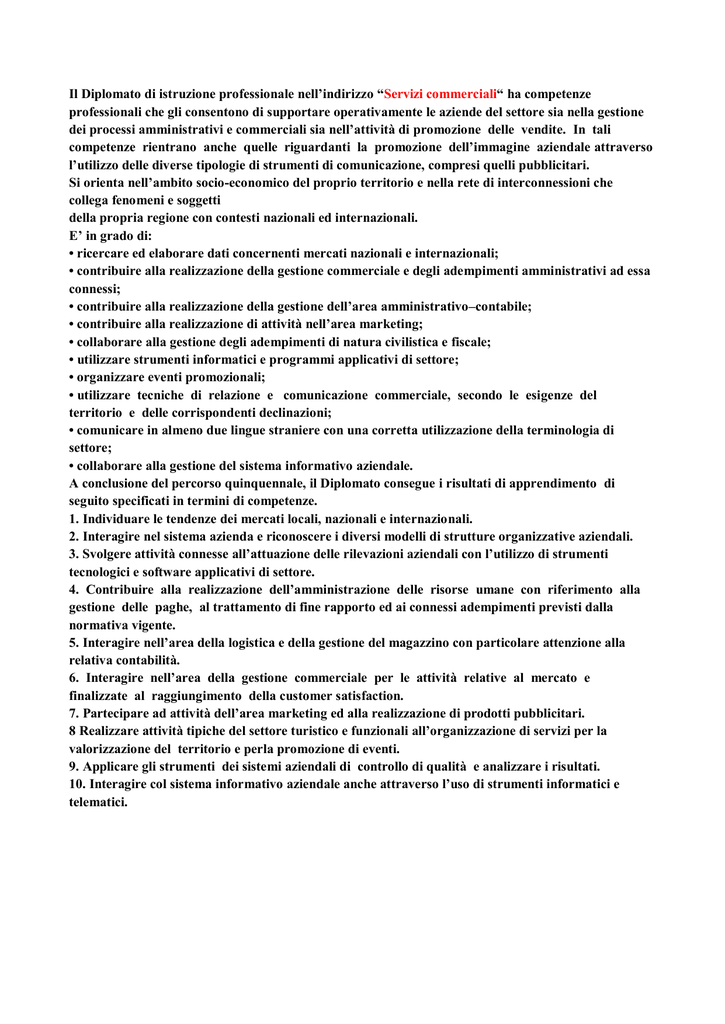 Il Diplomato di istruzione professionale nell'indirizzo "Servizi commerciali" ha competenze professionali che gli consentono di supportare operativamente le aziende del settore sia nella gestione dei processi amministrativi e commerciali sia nell'attività di promozione delle vendite. In tali competenze rientrano anche quelle riguardanti la promozione dell'immagine aziendale attraverso l'utilizzo delle diverse tipologie di strumenti di comunicazione, compresi quelli pubblicitari.
Si orienta nell'ambito socio-economico del proprio territorio e nella rete di interconnessioni che collega fenomeni e soggetti
della propria regione con contesti nazionali ed internazionali.
E' in grado di:
• ricercare ed elaborare dati concernenti mercati nazionali e internazionali;
• contribuire alla realizzazione della gestione commerciale e degli adempimenti amministrativi ad essa connessi;
• contribuire alla realizzazione della gestione dell'area amministrativo–contabile;
• contribuire alla realizzazione di attività nell'area marketing;
• collaborare alla gestione degli adempimenti di natura civilistica e fiscale;
• utilizzare strumenti informatici e programmi applicativi di settore;
• organizzare eventi promozionali;
• utilizzare tecniche di relazione e comunicazione commerciale, secondo le esigenze del territorio e delle corrispondenti declinazioni;
• comunicare in almeno due lingue straniere con una corretta utilizzazione della terminologia di settore;
• collaborare alla gestione del sistema informativo aziendale.
A conclusione del percorso quinquennale, il Diplomato consegue i risultati di apprendimento di seguito specificati in termini di competenze.
1. Individuare le tendenze dei mercati locali, nazionali e internazionali.
2. Interagire nel sistema azienda e riconoscere i diversi modelli di strutture organizzative aziendali.
3. Svolgere attività connesse all'attuazione delle rilevazioni aziendali con l'utilizzo di strumenti tecnologici e software applicativi di settore.
4. Contribuire alla realizzazione dell'amministrazione delle risorse umane con riferimento alla gestione delle paghe, al trattamento di fine rapporto ed ai connessi adempimenti previsti dalla normativa vigente.
5. Interagire nell'area della logistica e della gestione del magazzino con particolare attenzione alla relativa contabilità.
6. Interagire nell'area della gestione commerciale per le attività relative al mercato e finalizzate al raggiungimento della customer satisfaction.
7. Partecipare ad attività dell'area marketing ed alla realizzazione di prodotti pubblicitari.
8 Realizzare attività tipiche del settore turistico e funzionali all'organizzazione di servizi per la valorizzazione del territorio e perla promozione di eventi.
9. Applicare gli strumenti dei sistemi aziendali di controllo di qualità e analizzare i risultati.
10. Interagire col sistema informativo aziendale anche attraverso l'uso di strumenti informatici e telematici.